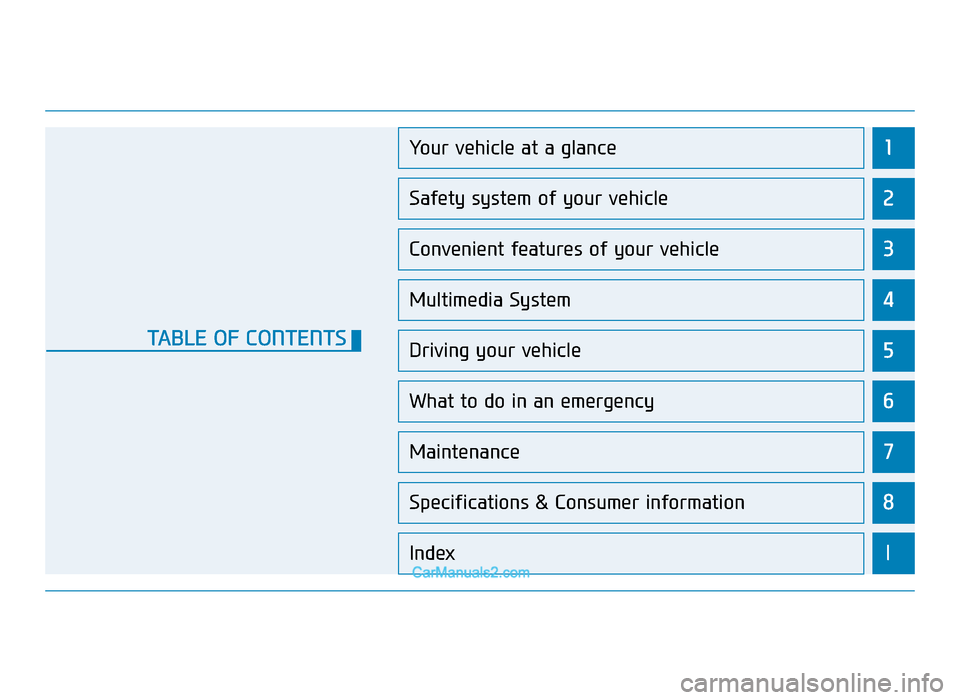 TABLE OF CONTENTS

Your vehicle at a glance 1

Safety system of your vehicle 2

Convenient features of your vehicle 3

Multimedia System 4

Driving your vehicle 5

What to do in an emergency 6

Maintenance 7

Specifications & Consumer information 8

Index I

CarManuals2.com

carmanualsonline.info